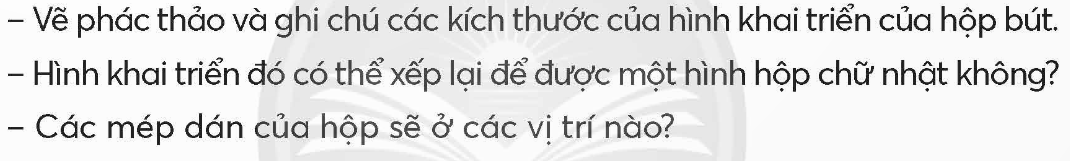 – Vẽ phác thảo và ghi chú các kích thước của hình khai triển của hộp bút.
– Hình khai triển đó có thể xếp lại để được một hình hộp chữ nhật không?
– Các mép dán của hộp sẽ ở các vị trí nào?